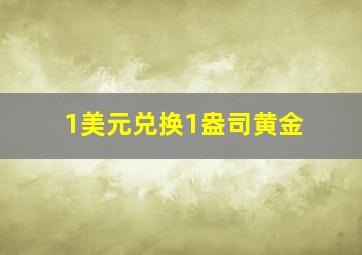 1美元兑换1盎司黄金